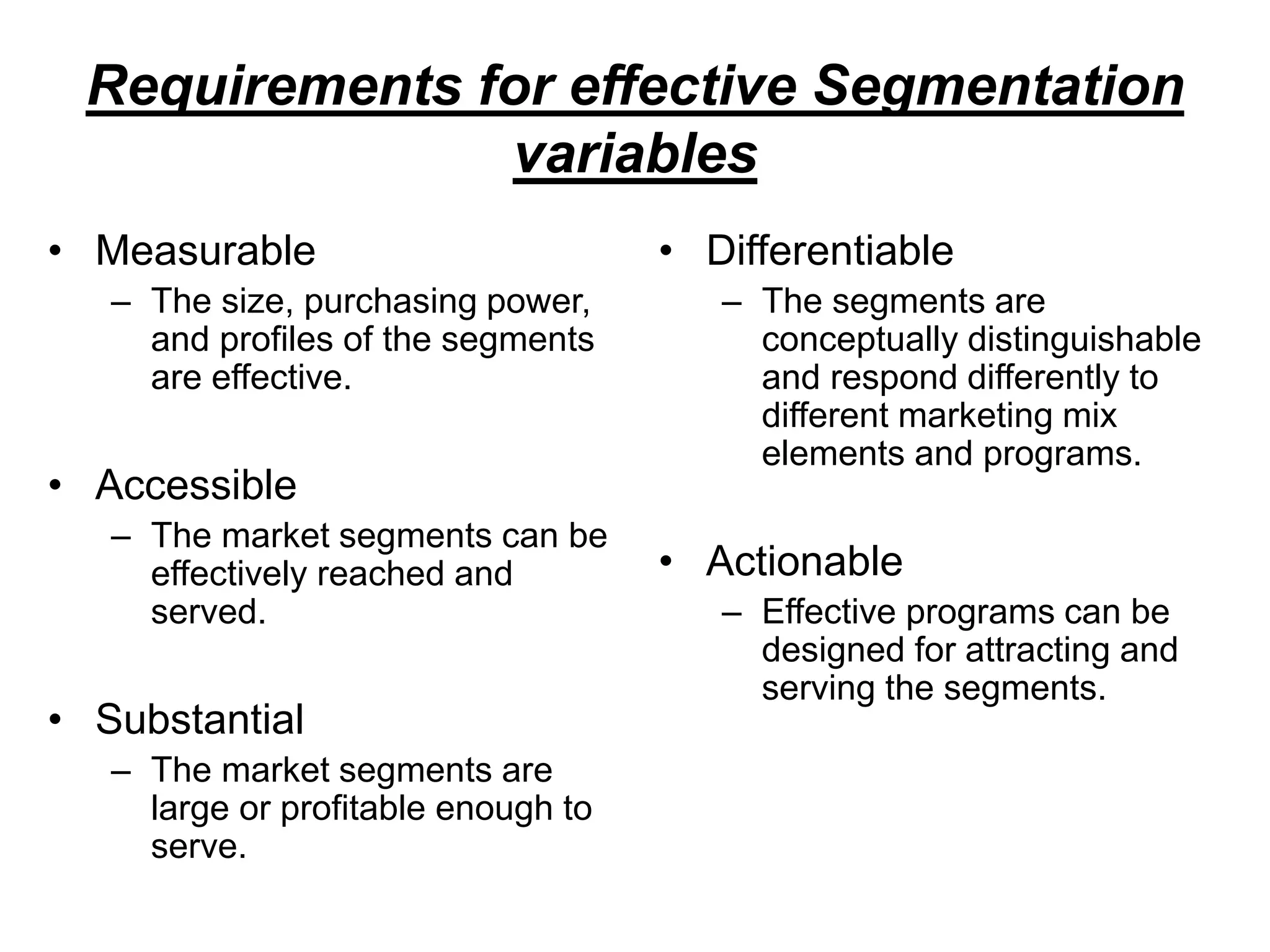 Requirements for effective Segmentation variables

• Measurable
– The size, purchasing power, and profiles of the segments are effective.

• Accessible
– The market segments can be effectively reached and served.

• Substantial
– The market segments are large or profitable enough to serve.

• Differentiable
– The segments are conceptually distinguishable and respond differently to different marketing mix elements and programs.

• Actionable
– Effective programs can be designed for attracting and serving the segments.